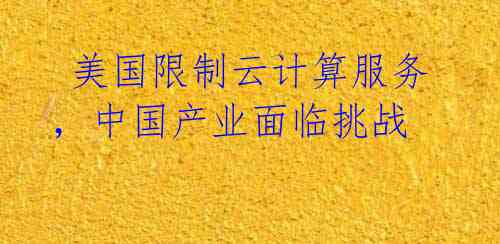 美国限制云计算服务，中国产业面临挑战